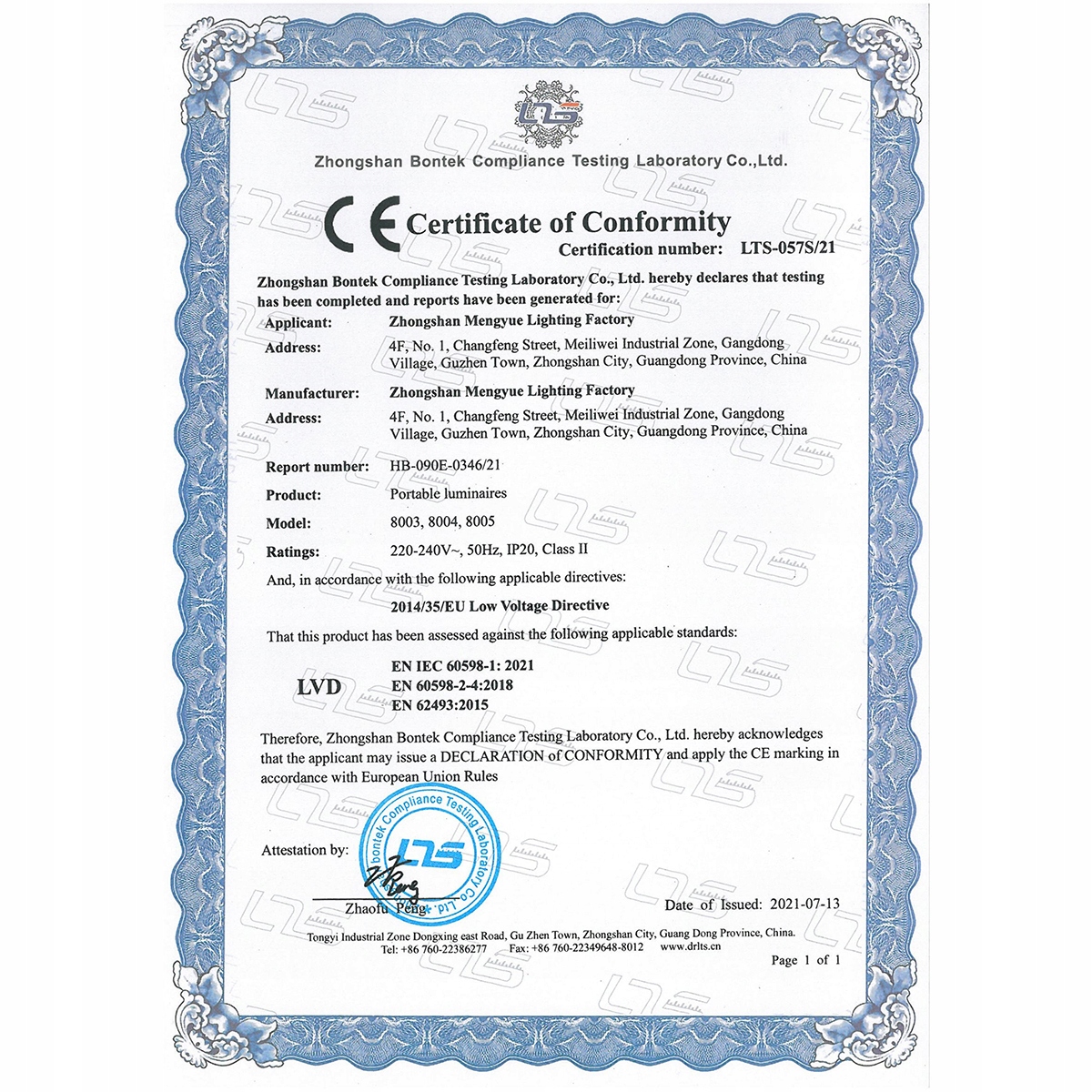 LTS

Zhongshan Bontek Compliance Testing Laboratory Co.,Ltd.

CE Certificate of Conformity

Certification number: LTS-057S/21

Zhongshan Bontek Compliance Testing Laboratory Co., Ltd. hereby declares that testing has been completed and reports have been generated for:

Applicant: Zhongshan Mengyue Lighting Factory

Address: 4F, No. 1, Changfeng Street, Meiliwei Industrial Zone, Gangdong Village, Guzhen Town, Zhongshan City, Guangdong Province, China

Manufacturer: Zhongshan Mengyue Lighting Factory

Address: 4F, No. 1, Changfeng Street, Meiliwei Industrial Zone, Gangdong Village, Guzhen Town, Zhongshan City, Guangdong Province, China

Report number: HB-090E-0346/21

Product: Portable luminaires

Model: 8003, 8004, 8005

Ratings: 220-240V~, 50Hz, IP20, Class II

And, in accordance with the following applicable directives:

2014/35/EU Low Voltage Directive

That this product has been assessed against the following applicable standards:

LVD
EN IEC 60598-1: 2021
EN 60598-2-4:2018
EN 62493:2015

Therefore, Zhongshan Bontek Compliance Testing Laboratory Co., Ltd. hereby acknowledges that the applicant may issue a DECLARATION of CONFORMITY and apply the CE marking in accordance with European Union Rules

Attestation by:

bontek Compliance Testing Laboratory Co., Ltd.
LTS

Zhaofu Peng

Date of Issued: 2021-07-13

Tongyi Industrial Zone Dongxing east Road, Gu Zhen Town, Zhongshan City, Guang Dong Province, China.
Tel: +86 760-22386277 Fax: +86 760-22349648-8012 www.drlts.cn

Page 1 of 1